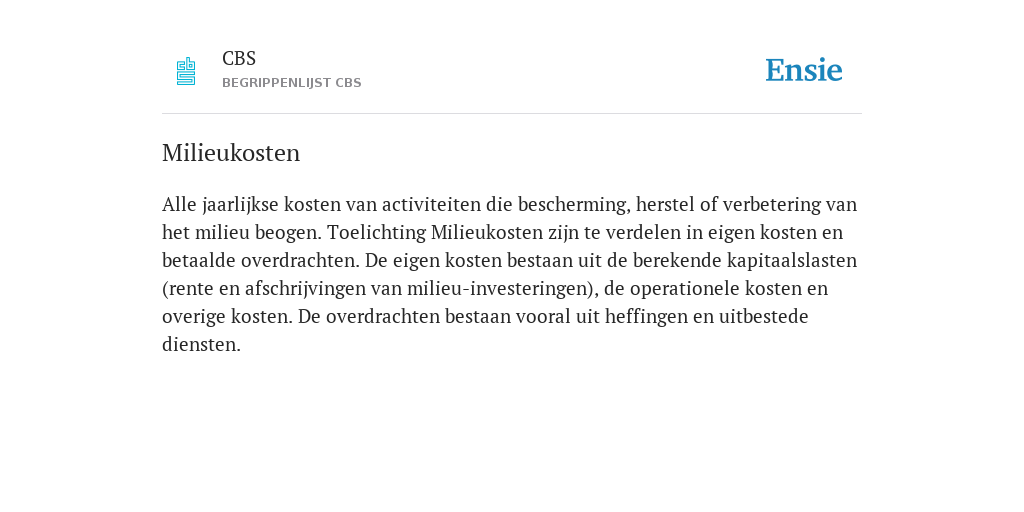 CBS
BEGRIPPENLIJST CBS

Ensie

Milieukosten

Alle jaarlijkse kosten van activiteiten die bescherming, herstel of verbetering van het milieu beogen. Toelichting Milieukosten zijn te verdelen in eigen kosten en betaalde overdrachten. De eigen kosten bestaan uit de berekende kapitaalslasten (rente en afschrijvingen van milieu-investeringen), de operationele kosten en overige kosten. De overdrachten bestaan vooral uit heffingen en uitbestede diensten.